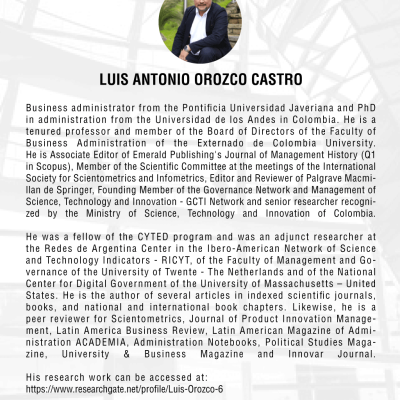 LUIS ANTONIO OROZCO CASTRO

Business administrator from the Pontificia Universidad Javeriana and PhD in administration from the Universidad de los Andes in Colombia. He is a tenured professor and member of the Board of Directors of the Faculty of Business Administration of the Externado de Colombia University. He is Associate Editor of Emerald Publishing's Journal of Management History (Q1 in Scopus), Member of the Scientific Committee at the meetings of the International Society for Scientometrics and Infometrics, Editor and Reviewer of Palgrave Macmillan de Springer, Founding Member of the Governance Network and Management of Science, Technology and Innovation - GCTI Network and senior researcher recognized by the Ministry of Science, Technology and Innovation of Colombia.

He was a fellow of the CYTED program and was an adjunct researcher at the Redes de Argentina Center in the Ibero-American Network of Science and Technology Indicators - RICYT, of the Faculty of Management and Governance of the University of Twente - The Netherlands and of the National Center for Digital Government of the University of Massachusetts – United States. He is the author of several articles in indexed scientific journals, books, and national and international book chapters. Likewise, he is a peer reviewer for Scientometrics, Journal of Product Innovation Management, Latin America Business Review, Latin American Magazine of Administration ACADEMIA, Administration Notebooks, Political Studies Magazine, University & Business Magazine and Innovar Journal.

His research work can be accessed at:
https://www.researchgate.net/profile/Luis-Orozco-6